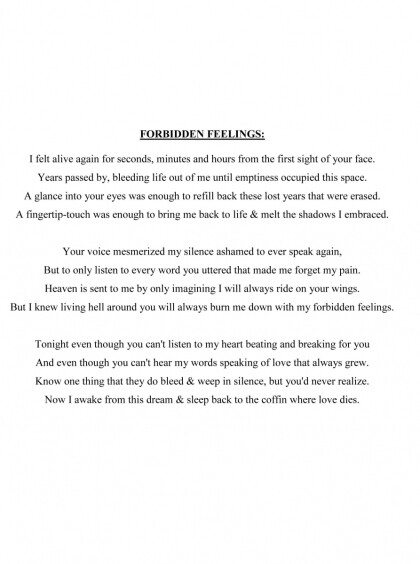 FORBIDDEN FEELINGS:

I felt alive again for seconds, minutes and hours from the first sight of your face.
Years passed by, bleeding life out of me until emptiness occupied this space.
A glance into your eyes was enough to refill back these lost years that were erased.
A fingertip-touch was enough to bring me back to life & melt the shadows I embraced.

Your voice mesmerized my silence ashamed to ever speak again,
But to only listen to every word you uttered that made me forget my pain.
Heaven is sent to me by only imagining I will always ride on your wings.
But I knew living hell around you will always burn me down with my forbidden feelings.

Tonight even though you can't listen to my heart beating and breaking for you
And even though you can't hear my words speaking of love that always grew.
Know one thing that they do bleed & weep in silence, but you'd never realize.
Now I awake from this dream & sleep back to the coffin where love dies.